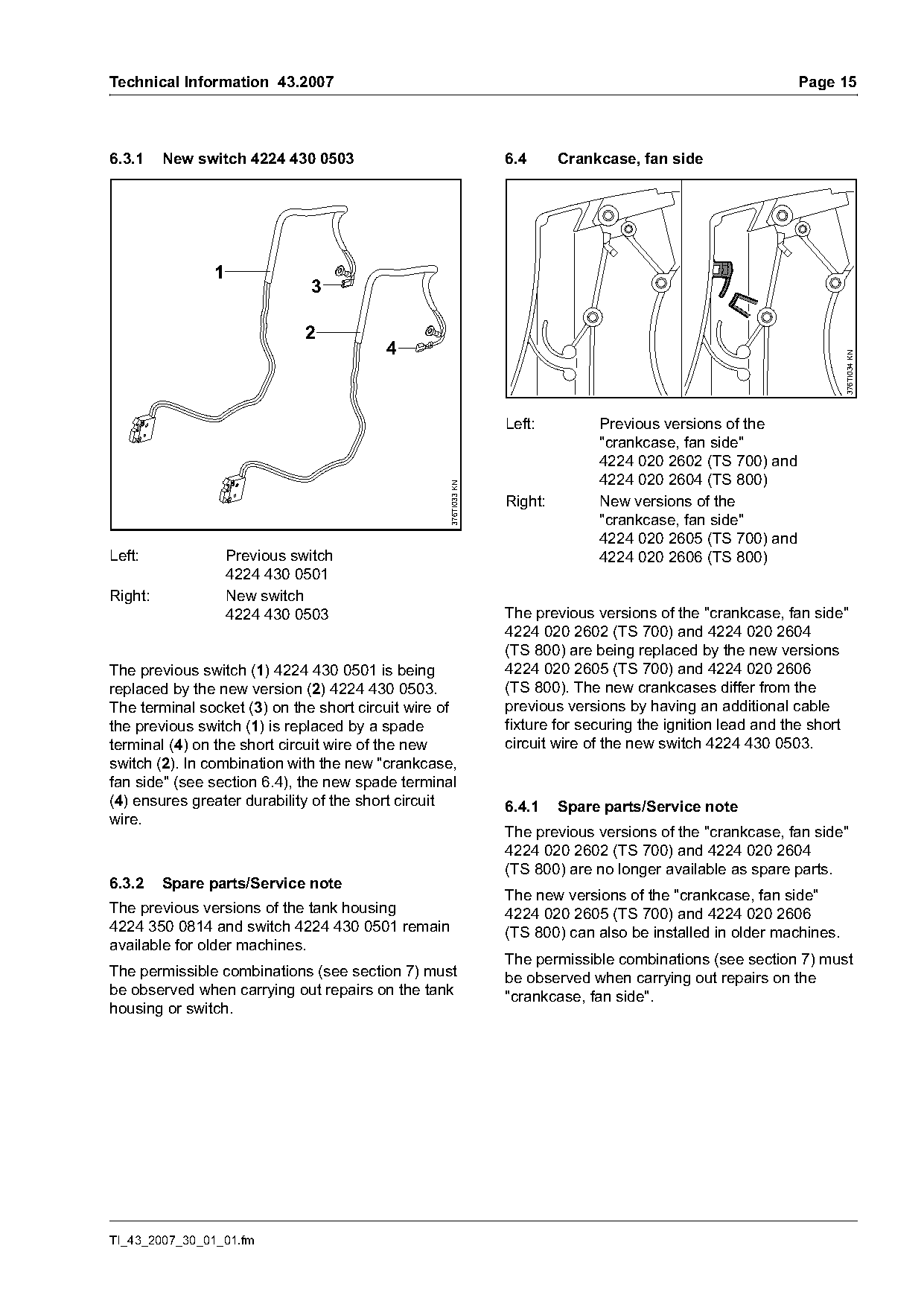 Technical Information 43.2007 Page 15

6.3.1 New switch 4224 430 0503

1
3
2
4
376TI033 KN

Left: Previous switch 4224 430 0501
Right: New switch 4224 430 0503

The previous switch (1) 4224 430 0501 is being replaced by the new version (2) 4224 430 0503. The terminal socket (3) on the short circuit wire of the previous switch (1) is replaced by a spade terminal (4) on the short circuit wire of the new switch (2). In combination with the new "crankcase, fan side" (see section 6.4), the new spade terminal (4) ensures greater durability of the short circuit wire.

6.3.2 Spare parts/Service note

The previous versions of the tank housing 4224 350 0814 and switch 4224 430 0501 remain available for older machines.

The permissible combinations (see section 7) must be observed when carrying out repairs on the tank housing or switch.

6.4 Crankcase, fan side

376TI034 KN

Left: Previous versions of the "crankcase, fan side" 4224 020 2602 (TS 700) and 4224 020 2604 (TS 800)
Right: New versions of the "crankcase, fan side" 4224 020 2605 (TS 700) and 4224 020 2606 (TS 800)

The previous versions of the "crankcase, fan side" 4224 020 2602 (TS 700) and 4224 020 2604 (TS 800) are being replaced by the new versions 4224 020 2605 (TS 700) and 4224 020 2606 (TS 800). The new crankcases differ from the previous versions by having an additional cable fixture for securing the ignition lead and the short circuit wire of the new switch 4224 430 0503.

6.4.1 Spare parts/Service note

The previous versions of the "crankcase, fan side" 4224 020 2602 (TS 700) and 4224 020 2604 (TS 800) are no longer available as spare parts.

The new versions of the "crankcase, fan side" 4224 020 2605 (TS 700) and 4224 020 2606 (TS 800) can also be installed in older machines.

The permissible combinations (see section 7) must be observed when carrying out repairs on the "crankcase, fan side".

TI_43_2007_30_01_01.fm